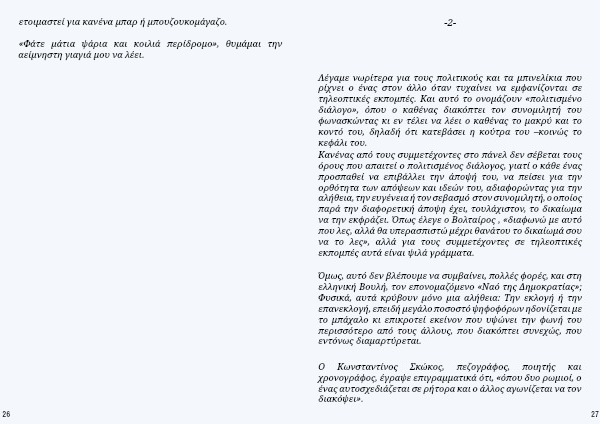 ετοιμαστεί για κανένα μπαρ ή μπουζουκομάγαζο.

«Φάτε μάτια ψάρια και κοιλιά περίδρομο», θυμάμαι την αείμνηστη γιαγιά μου να λέει.

26

-2-

Λέγαμε νωρίτερα για τους πολιτικούς και τα μπινελίκια που ρίχνει ο ένας στον άλλο όταν τυχαίνει να εμφανίζονται σε τηλεοπτικές εκπομπές. Και αυτό το ονομάζουν «πολιτισμένο διάλογο», όπου ο καθένας διακόπτει τον συνομιλητή του φωνασκώντας κι εν τέλει να λέει ο καθένας το μακρύ και το κοντό του, δηλαδή ότι κατεβάσει η κούτρα του –κοινώς το κεφάλι του.
Κανένας από τους συμμετέχοντες στο πάνελ δεν σέβεται τους όρους που απαιτεί ο πολιτισμένος διάλογος, γιατί ο κάθε ένας προσπαθεί να επιβάλλει την άποψή του, να πείσει για την ορθότητα των απόψεων και ιδεών του, αδιαφορώντας για την αλήθεια, την ευγένεια ή τον σεβασμό στον συνομιλητή, ο οποίος παρά την διαφορετική άποψη έχει, τουλάχιστον, το δικαίωμα να την εκφράζει. Όπως έλεγε ο Βολταίρος , «διαφωνώ με αυτό που λες, αλλά θα υπερασπιστώ μέχρι θανάτου το δικαίωμά σου να το λες», αλλά για τους συμμετέχοντες σε τηλεοπτικές εκπομπές αυτά είναι ψιλά γράμματα.

Όμως, αυτό δεν βλέπουμε να συμβαίνει, πολλές φορές, και στη ελληνική Βουλή, τον επονομαζόμενο «Ναό της Δημοκρατίας»; Φυσικά, αυτά κρύβουν μόνο μια αλήθεια: Την εκλογή ή την επανεκλογή, επειδή μεγάλο ποσοστό ψηφοφόρων ηδονίζεται με το μπάχαλο κι επικροτεί εκείνον που υψώνει την φωνή του περισσότερο από τους άλλους, που διακόπτει συνεχώς, που εντόνως διαμαρτύρεται.

Ο Κωνσταντίνος Σκώκος, πεζογράφος, ποιητής και χρονογράφος, έγραψε επιγραμματικά ότι, «όπου δυο ρωμιοί, ο ένας αυτοσχεδιάζεται σε ρήτορα και ο άλλος αγωνίζεται να τον διακόψει».

27